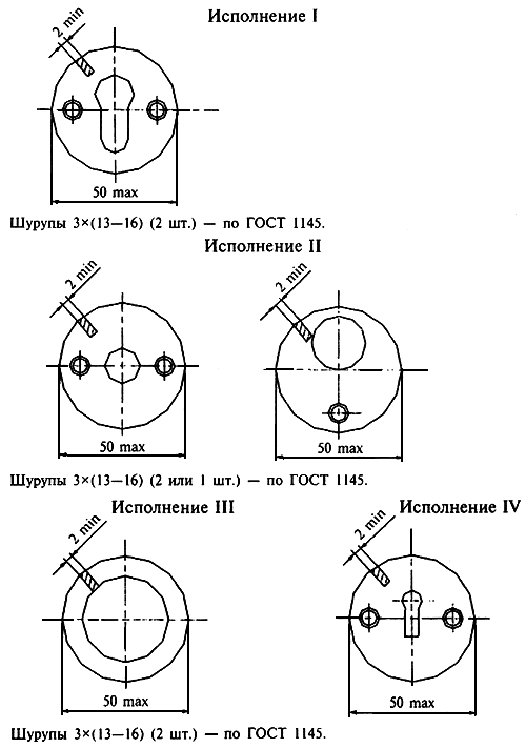 Исполнение I

2 min

50 max

Шурупы 3×(13—16) (2 шт.) — по ГОСТ 1145.

Исполнение II

2 min

50 max

2 min

50 max

Шурупы 3×(13—16) (2 или 1 шт.) — по ГОСТ 1145.

Исполнение III

2 min

50 max

Исполнение IV

2 min

50 max

Шурупы 3×(13—16) (2 шт.) — по ГОСТ 1145.